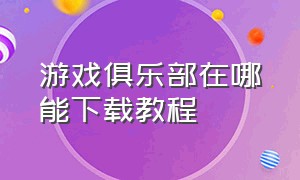 游戏俱乐部在哪能下载教程